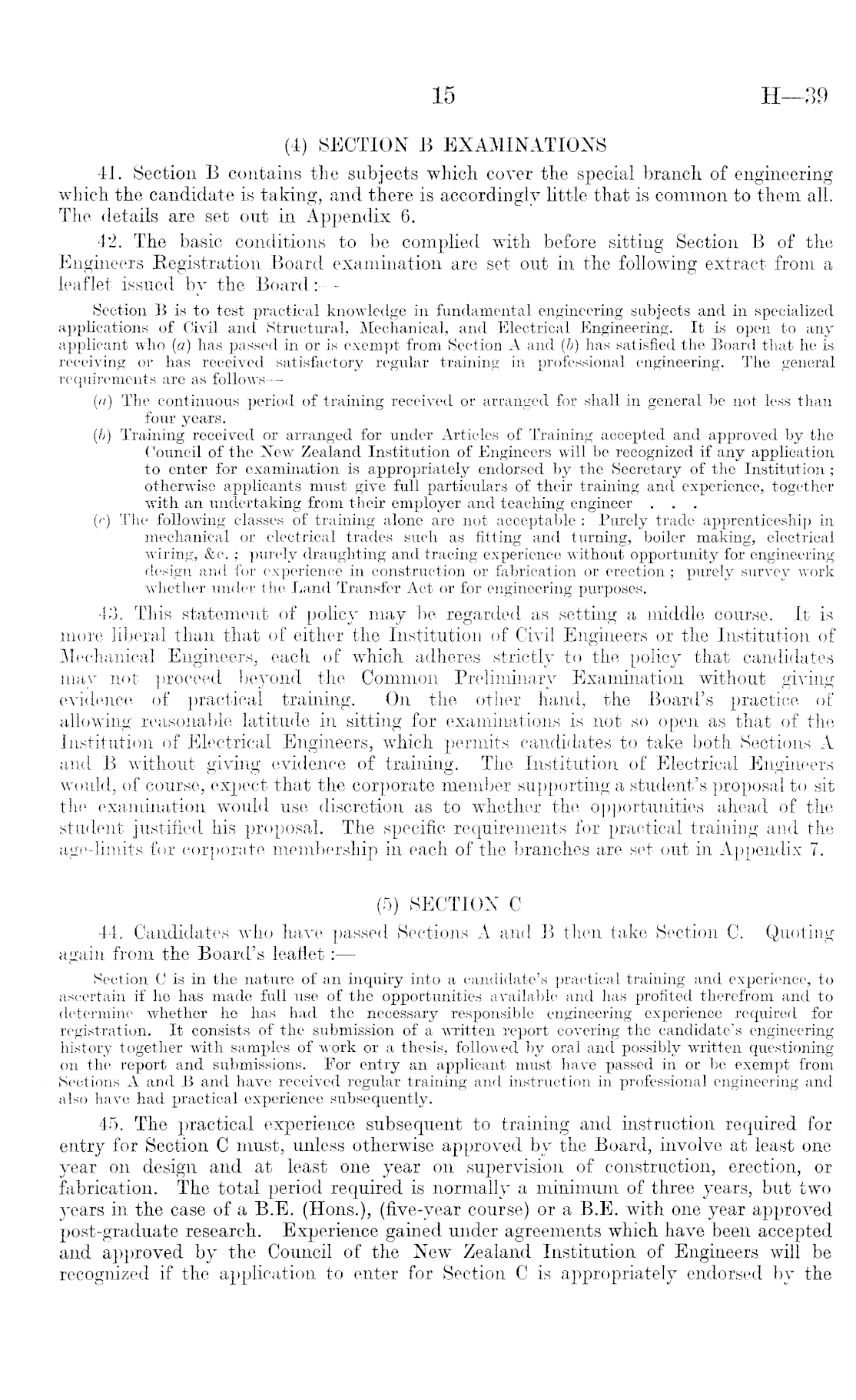 15 H—39

(4) SECTION B EXAMINATIONS

41. Section B contains the subjects which cover the special branch of engineering which the candidate is taking, and there is accordingly little that is common to them all. The details are set out in Appendix 6.

42. The basic conditions to be complied with before sitting Section B of the Engineers Registration Board examination are set out in the following extract from a leaflet issued by the Board:—

Section B is to test practical knowledge in fundamental engineering subjects and in specialized applications of Civil and Structural, Mechanical, and Electrical Engineering. It is open to any applicant who (a) has passed in or is exempt from Section A and (b) has satisfied the Board that he is receiving or has received satisfactory regular training in professional engineering. The general requirements are as follows—

(a) The continuous period of training received or arranged for shall in general be not less than four years.

(b) Training received or arranged for under Articles of Training accepted and approved by the Council of the New Zealand Institution of Engineers will be recognized if any application to enter for examination is appropriately endorsed by the Secretary of the Institution; otherwise applicants must give full particulars of their training and experience, together with an undertaking from their employer and teaching engineer . . .

(c) The following classes of training alone are not acceptable: Purely trade apprenticeship in mechanical or electrical trades such as fitting and turning, boiler making, electrical wiring, &c.; purely draughting and tracing experience without opportunity for engineering design and for experience in construction or fabrication or erection; purely survey work whether under the Land Transfer Act or for engineering purposes.

43. This statement of policy may be regarded as setting a middle course. It is more liberal than that of either the Institution of Civil Engineers or the Institution of Mechanical Engineers, each of which adheres strictly to the policy that candidates may not proceed beyond the Common Preliminary Examination without giving evidence of practical training. On the other hand, the Board's practice of allowing reasonable latitude in sitting for examinations is not so open as that of the Institution of Electrical Engineers, which permits candidates to take both Sections A and B without giving evidence of training. The Institution of Electrical Engineers would, of course, expect that the corporate member supporting a student's proposal to sit the examination would use discretion as to whether the opportunities ahead of the student justified his proposal. The specific requirements for practical training and the age-limits for corporate membership in each of the branches are set out in Appendix 7.

(5) SECTION C

44. Candidates who have passed Sections A and B then take Section C. Quoting again from the Board's leaflet:—

Section C is in the nature of an inquiry into a candidate's practical training and experience, to ascertain if he has made full use of the opportunities available and has profited therefrom and to determine whether he has had the necessary responsible engineering experience required for registration. It consists of the submission of a written report covering the candidate's engineering history together with samples of work or a thesis, followed by oral and possibly written questioning on the report and submissions. For entry an applicant must have passed in or be exempt from Sections A and B and have received regular training and instruction in professional engineering and also have had practical experience subsequently.

45. The practical experience subsequent to training and instruction required for entry for Section C must, unless otherwise approved by the Board, involve at least one year on design and at least one year on supervision of construction, erection, or fabrication. The total period required is normally a minimum of three years, but two years in the case of a B.E. (Hons.), (five-year course) or a B.E. with one year approved post-graduate research. Experience gained under agreements which have been accepted and approved by the Council of the New Zealand Institution of Engineers will be recognized if the application to enter for Section C is appropriately endorsed by the